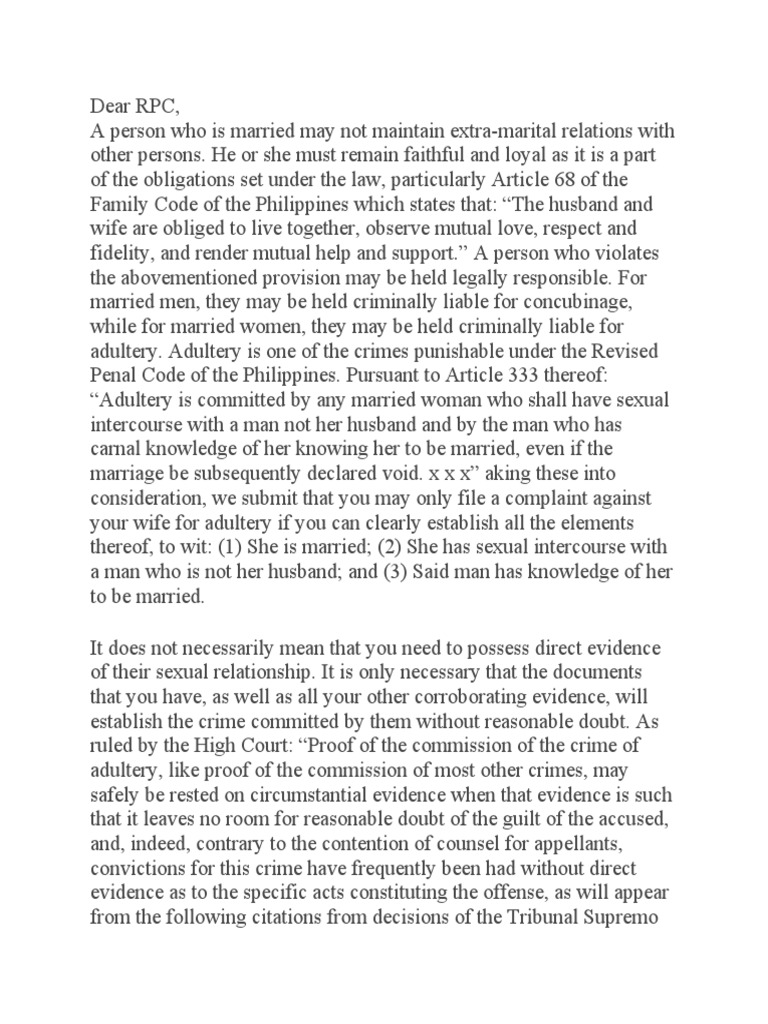 Dear RPC,
A person who is married may not maintain extra-marital relations with other persons. He or she must remain faithful and loyal as it is a part of the obligations set under the law, particularly Article 68 of the Family Code of the Philippines which states that: “The husband and wife are obliged to live together, observe mutual love, respect and fidelity, and render mutual help and support.” A person who violates the abovementioned provision may be held legally responsible. For married men, they may be held criminally liable for concubinage, while for married women, they may be held criminally liable for adultery. Adultery is one of the crimes punishable under the Revised Penal Code of the Philippines. Pursuant to Article 333 thereof: “Adultery is committed by any married woman who shall have sexual intercourse with a man not her husband and by the man who has carnal knowledge of her knowing her to be married, even if the marriage be subsequently declared void. x x x” aking these into consideration, we submit that you may only file a complaint against your wife for adultery if you can clearly establish all the elements thereof, to wit: (1) She is married; (2) She has sexual intercourse with a man who is not her husband; and (3) Said man has knowledge of her to be married.

It does not necessarily mean that you need to possess direct evidence of their sexual relationship. It is only necessary that the documents that you have, as well as all your other corroborating evidence, will establish the crime committed by them without reasonable doubt. As ruled by the High Court: “Proof of the commission of the crime of adultery, like proof of the commission of most other crimes, may safely be rested on circumstantial evidence when that evidence is such that it leaves no room for reasonable doubt of the guilt of the accused, and, indeed, contrary to the contention of counsel for appellants, convictions for this crime have frequently been had without direct evidence as to the specific acts constituting the offense, as will appear from the following citations from decisions of the Tribunal Supremo